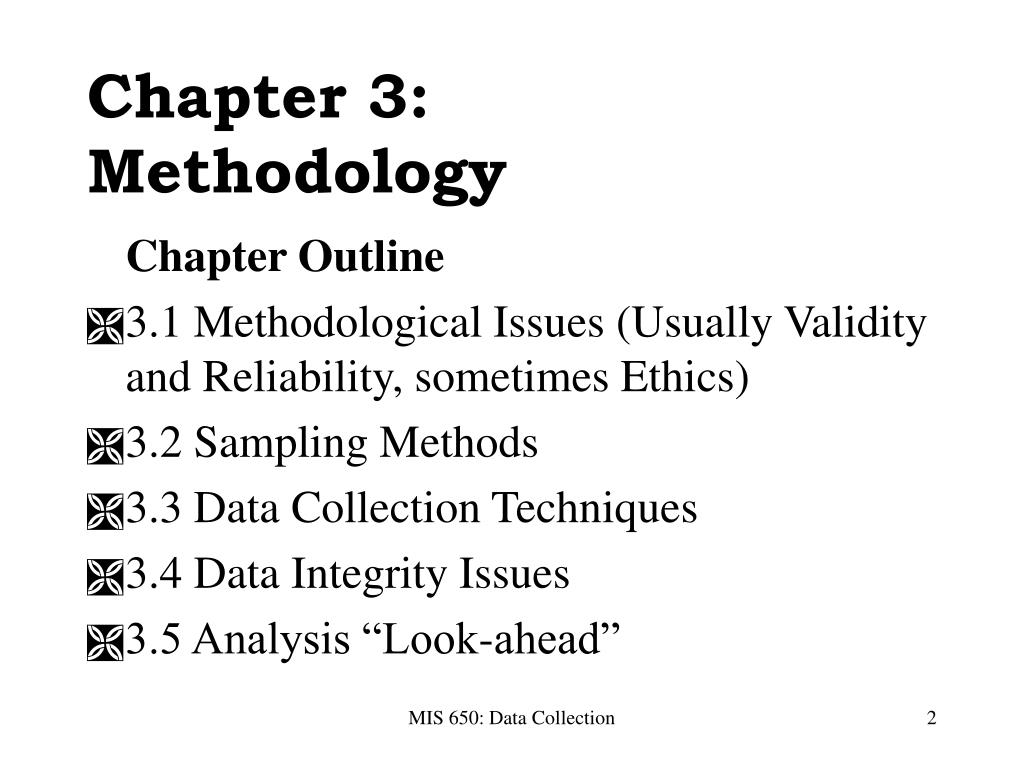 Chapter 3: Methodology

Chapter Outline

3.1 Methodological Issues (Usually Validity and Reliability, sometimes Ethics)

3.2 Sampling Methods

3.3 Data Collection Techniques

3.4 Data Integrity Issues

3.5 Analysis “Look-ahead”

MIS 650: Data Collection

2